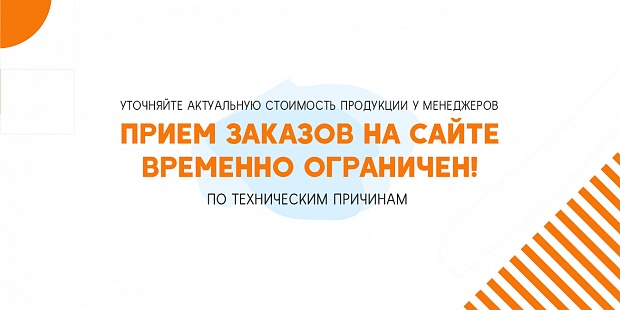 УТОЧНЯЙТЕ АКТУАЛЬНУЮ СТОИМОСТЬ ПРОДУКЦИИ У МЕНЕДЖЕРОВ

ПРИЕМ ЗАКАЗОВ НА САЙТЕ ВРЕМЕННО ОГРАНИЧЕН!

ПО ТЕХНИЧЕСКИМ ПРИЧИНАМ